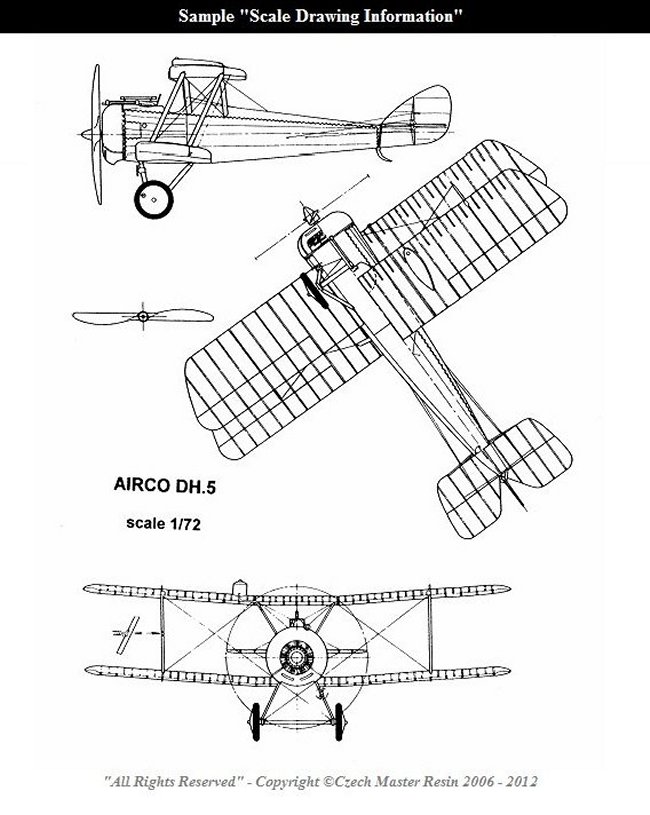 Sample "Scale Drawing Information"

AIRCO DH.5

scale 1/72

"All Rights Reserved" - Copyright ©Czech Master Resin 2006 - 2012